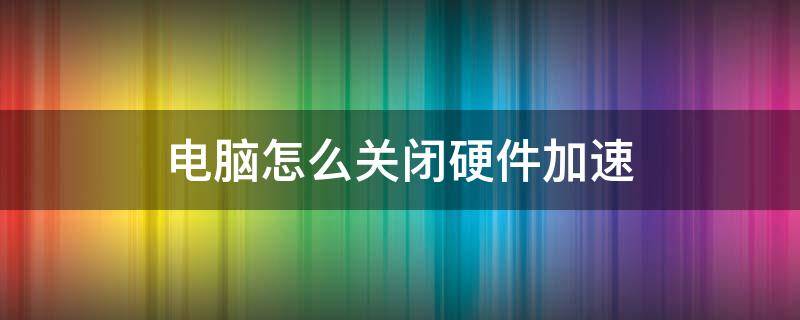 电脑怎么关闭硬件加速